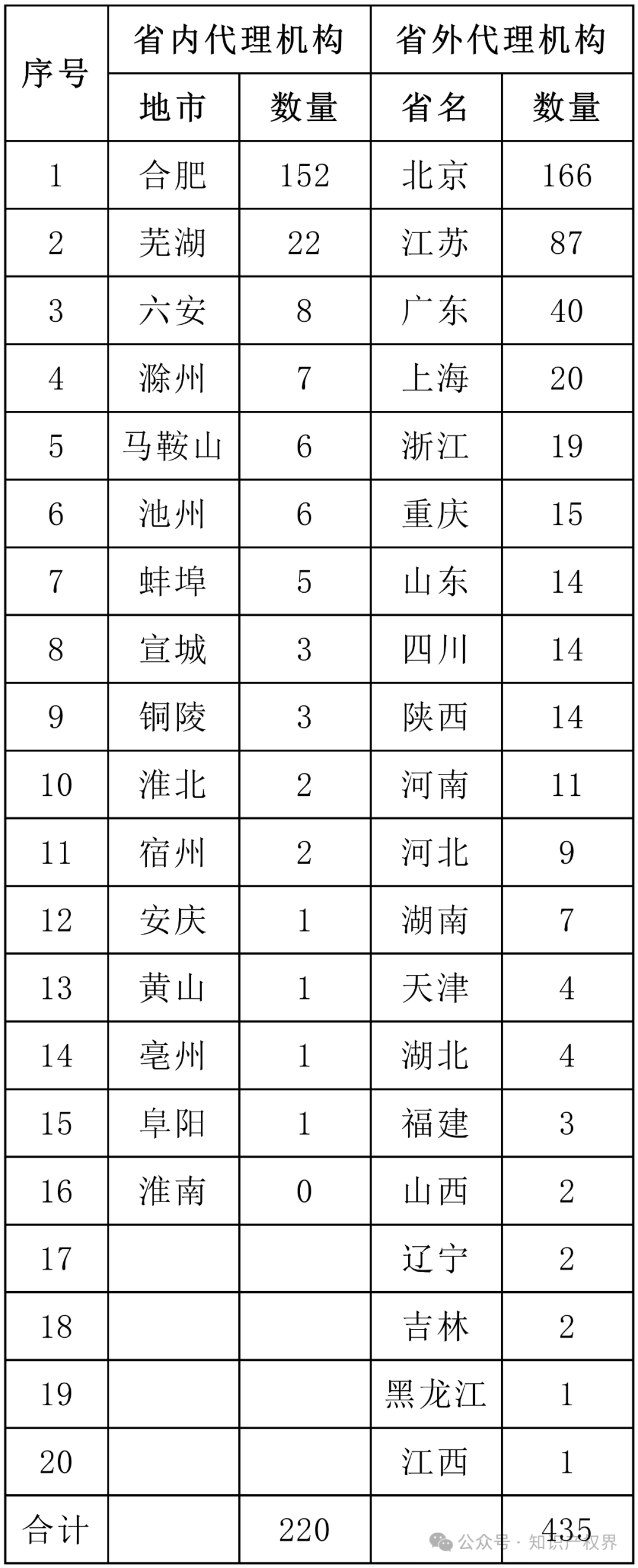 | 序号 | 省内代理机构 | | 省外代理机构 | |
|---|---|---|---|---|
| | 地市 | 数量 | 省名 | 数量 |
| 1 | 合肥 | 152 | 北京 | 166 |
| 2 | 芜湖 | 22 | 江苏 | 87 |
| 3 | 六安 | 8 | 广东 | 40 |
| 4 | 滁州 | 7 | 上海 | 20 |
| 5 | 马鞍山 | 6 | 浙江 | 19 |
| 6 | 池州 | 6 | 重庆 | 15 |
| 7 | 蚌埠 | 5 | 山东 | 14 |
| 8 | 宣城 | 3 | 四川 | 14 |
| 9 | 铜陵 | 3 | 陕西 | 14 |
| 10 | 淮北 | 2 | 河南 | 11 |
| 11 | 宿州 | 2 | 河北 | 9 |
| 12 | 安庆 | 1 | 湖南 | 7 |
| 13 | 黄山 | 1 | 天津 | 4 |
| 14 | 亳州 | 1 | 湖北 | 4 |
| 15 | 阜阳 | 1 | 福建 | 3 |
| 16 | 淮南 | 0 | 山西 | 2 |
| 17 | | | 辽宁 | 2 |
| 18 | | | 吉林 | 2 |
| 19 | | | 黑龙江 | 1 |
| 20 | | | 江西 | 1 |
| 合计 | | 220 | | 435 |

公众号 · 知识产权界